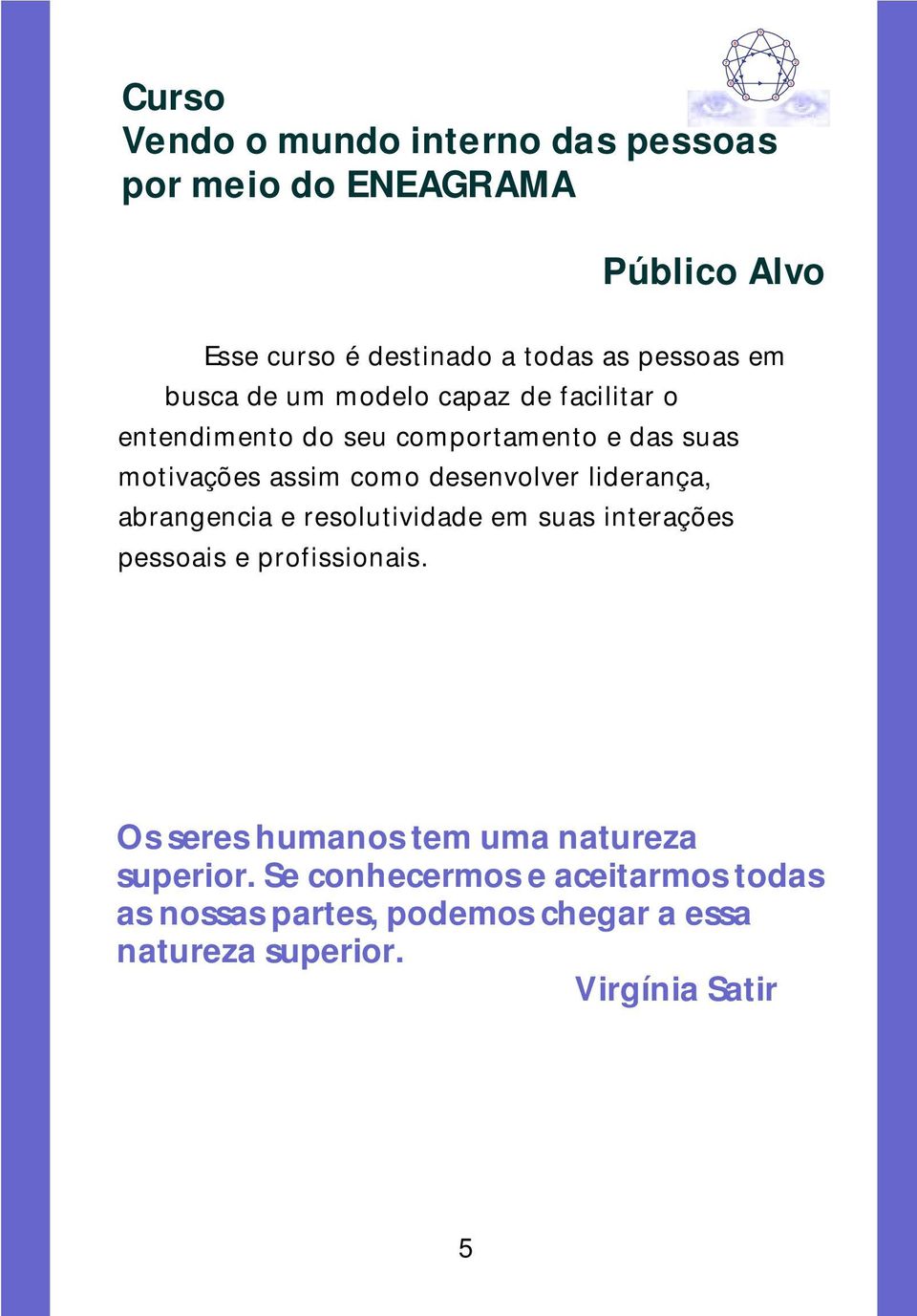 Curso
Vendo o mundo interno das pessoas por meio do ENEAGRAMA

Público Alvo

Esse curso é destinado a todas as pessoas em busca de um modelo capaz de facilitar o entendimento do seu comportamento e das suas motivações assim como desenvolver liderança, abrangencia e resolutividade em suas interações pessoais e profissionais.

Os seres humanos tem uma natureza superior. Se conhecermos e aceitarmos todas as nossas partes, podemos chegar a essa natureza superior.
Virgínia Satir

5